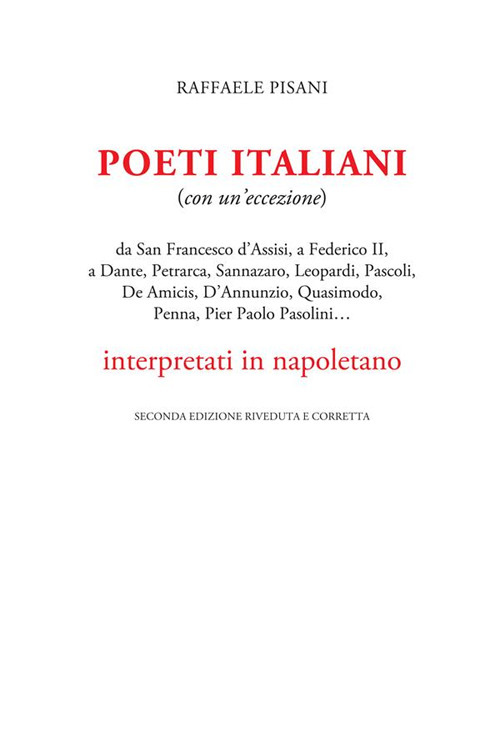 RAFFAELE PISANI

POETI ITALIANI
(con un'eccezione)

da San Francesco d'Assisi, a Federico II, a Dante, Petrarca, Sannazaro, Leopardi, Pascoli, De Amicis, D'Annunzio, Quasimodo, Penna, Pier Paolo Pasolini…

interpretati in napoletano

SECONDA EDIZIONE RIVEDUTA E CORRETTA